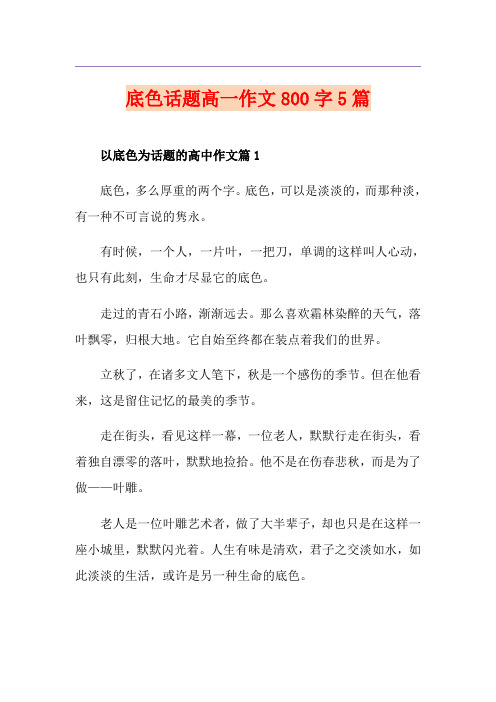 底色话题高一作文 800 字 5 篇

以底色为话题的高中作文篇 1

底色，多么厚重的两个字。底色，可以是淡淡的，而那种淡，有一种不可言说的隽永。

有时候，一个人，一片叶，一把刀，单调的这样叫人心动，也只有此刻，生命才尽显它的底色。

走过的青石小路，渐渐远去。那么喜欢霜林染醉的天气，落叶飘零，归根大地。它自始至终都在装点着我们的世界。

立秋了，在诸多文人笔下，秋是一个感伤的季节。但在他看来，这是留住记忆的最美的季节。

走在街头，看见这样一幕，一位老人，默默行走在街头，看着独自漂零的落叶，默默地捡拾。他不是在伤春悲秋，而是为了做——叶雕。

老人是一位叶雕艺术者，做了大半辈子，却也只是在这样一座小城里，默默闪光着。人生有味是清欢，君子之交淡如水，如此淡淡的生活，或许是另一种生命的底色。